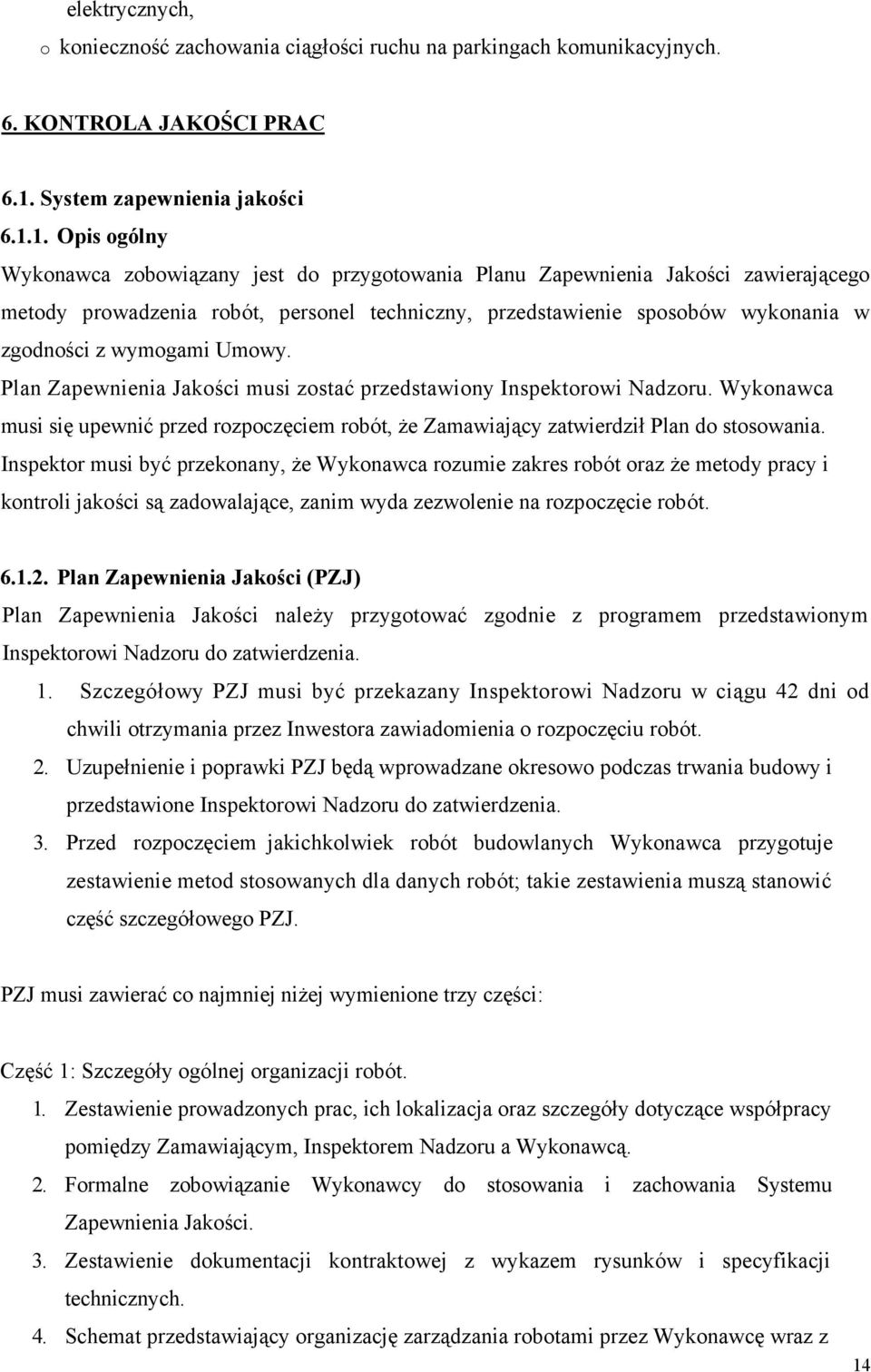 elektrycznych,

o konieczność zachowania ciągłości ruchu na parkingach komunikacyjnych.

6. KONTROLA JAKOŚCI PRAC

6.1. System zapewnienia jakości

6.1.1. Opis ogólny

Wykonawca zobowiązany jest do przygotowania Planu Zapewnienia Jakości zawierającego metody prowadzenia robót, personel techniczny, przedstawienie sposobów wykonania w zgodności z wymogami Umowy.

Plan Zapewnienia Jakości musi zostać przedstawiony Inspektorowi Nadzoru. Wykonawca musi się upewnić przed rozpoczęciem robót, że Zamawiający zatwierdził Plan do stosowania. Inspektor musi być przekonany, że Wykonawca rozumie zakres robót oraz że metody pracy i kontroli jakości są zadowalające, zanim wyda zezwolenie na rozpoczęcie robót.

6.1.2. Plan Zapewnienia Jakości (PZJ)

Plan Zapewnienia Jakości należy przygotować zgodnie z programem przedstawionym Inspektorowi Nadzoru do zatwierdzenia.

1. Szczegółowy PZJ musi być przekazany Inspektorowi Nadzoru w ciągu 42 dni od chwili otrzymania przez Inwestora zawiadomienia o rozpoczęciu robót.

2. Uzupełnienie i poprawki PZJ będą wprowadzane okresowo podczas trwania budowy i przedstawione Inspektorowi Nadzoru do zatwierdzenia.

3. Przed rozpoczęciem jakichkolwiek robót budowlanych Wykonawca przygotuje zestawienie metod stosowanych dla danych robót; takie zestawienia muszą stanowić część szczegółowego PZJ.

PZJ musi zawierać co najmniej niżej wymienione trzy części:

Część 1: Szczegóły ogólnej organizacji robót.

1. Zestawienie prowadzonych prac, ich lokalizacja oraz szczegóły dotyczące współpracy pomiędzy Zamawiającym, Inspektorem Nadzoru a Wykonawcą.

2. Formalne zobowiązanie Wykonawcy do stosowania i zachowania Systemu Zapewnienia Jakości.

3. Zestawienie dokumentacji kontraktowej z wykazem rysunków i specyfikacji technicznych.

4. Schemat przedstawiający organizację zarządzania robotami przez Wykonawcę wraz z

14